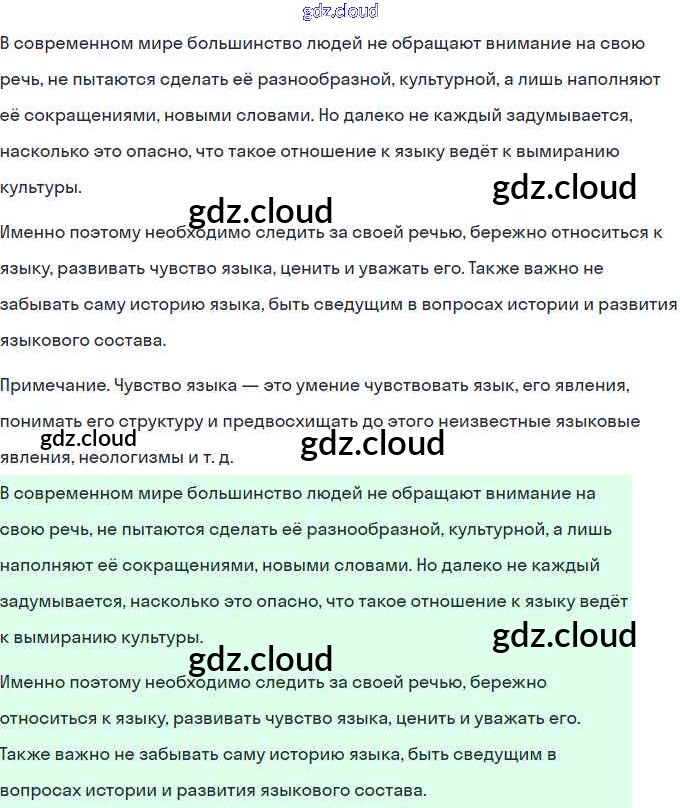 В современном мире большинство людей не обращают внимание на свою речь, не пытаются сделать её разнообразной, культурной, а лишь наполняют её сокращениями, новыми словами. Но далеко не каждый задумывается, насколько это опасно, что такое отношение к языку ведёт к вымиранию культуры.

Именно поэтому необходимо следить за своей речью, бережно относиться к языку, развивать чувство языка, ценить и уважать его. Также важно не забывать саму историю языка, быть сведущим в вопросах истории и развития языкового состава.

Примечание. Чувство языка — это умение чувствовать язык, его явления, понимать его структуру и предвосхищать до этого неизвестные языковые явления, неологизмы и т. д.

В современном мире большинство людей не обращают внимание на свою речь, не пытаются сделать её разнообразной, культурной, а лишь наполняют её сокращениями, новыми словами. Но далеко не каждый задумывается, насколько это опасно, что такое отношение к языку ведёт к вымиранию культуры.

Именно поэтому необходимо следить за своей речью, бережно относиться к языку, развивать чувство языка, ценить и уважать его. Также важно не забывать саму историю языка, быть сведущим в вопросах истории и развития языкового состава.

gdz.cloud